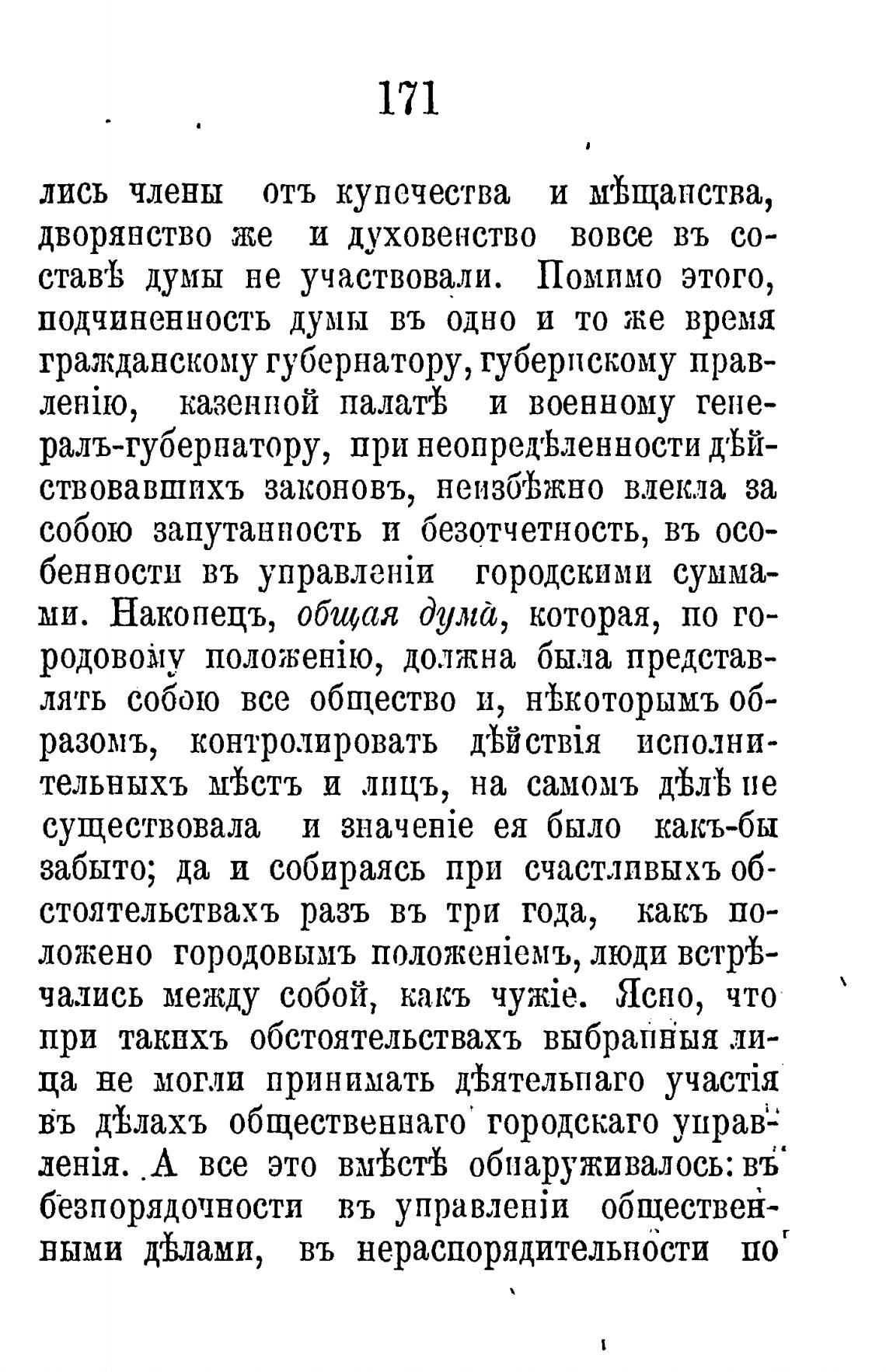 171

лись члены отъ купечества и мѣщанства, дворянство же и духовенство вовсе въ составѣ думы не участвовали. Помимо этого, подчиненность думы въ одно и то же время гражданскому губернатору, губернскому правленію, казенной палатѣ и военному генералъ-губернатору, при неопредѣленности дѣйствовавшихъ законовъ, неизбѣжно влекла за собою запутанность и безотчетность, въ особенности въ управленіи городскими суммами. Наконецъ, общая дума, которая, по городовому положенію, должна была представлять собою все общество и, нѣкоторымъ образомъ, контролировать дѣйствія исполнительныхъ мѣстъ и лицъ, на самомъ дѣлѣ не существовала и значеніе ея было какъ-бы забыто; да и собираясь при счастливыхъ обстоятельствахъ разъ въ три года, какъ положено городовымъ положеніемъ, люди встрѣчались между собой, какъ чужіе. Ясно, что при такихъ обстоятельствахъ выбранныя лица не могли принимать дѣятельнаго участія въ дѣлахъ общественнаго городскаго управленія. А все это вмѣстѣ обнаруживалось: въ безпорядочности въ управленіи общественными дѣлами, въ нераспорядительности по